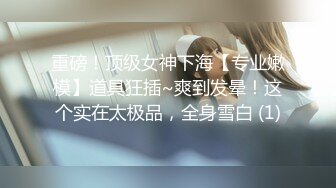 重磅！顶级女神下海【专业嫩模】道具狂插~爽到发晕！这个实在太极品，全身雪白 (1)